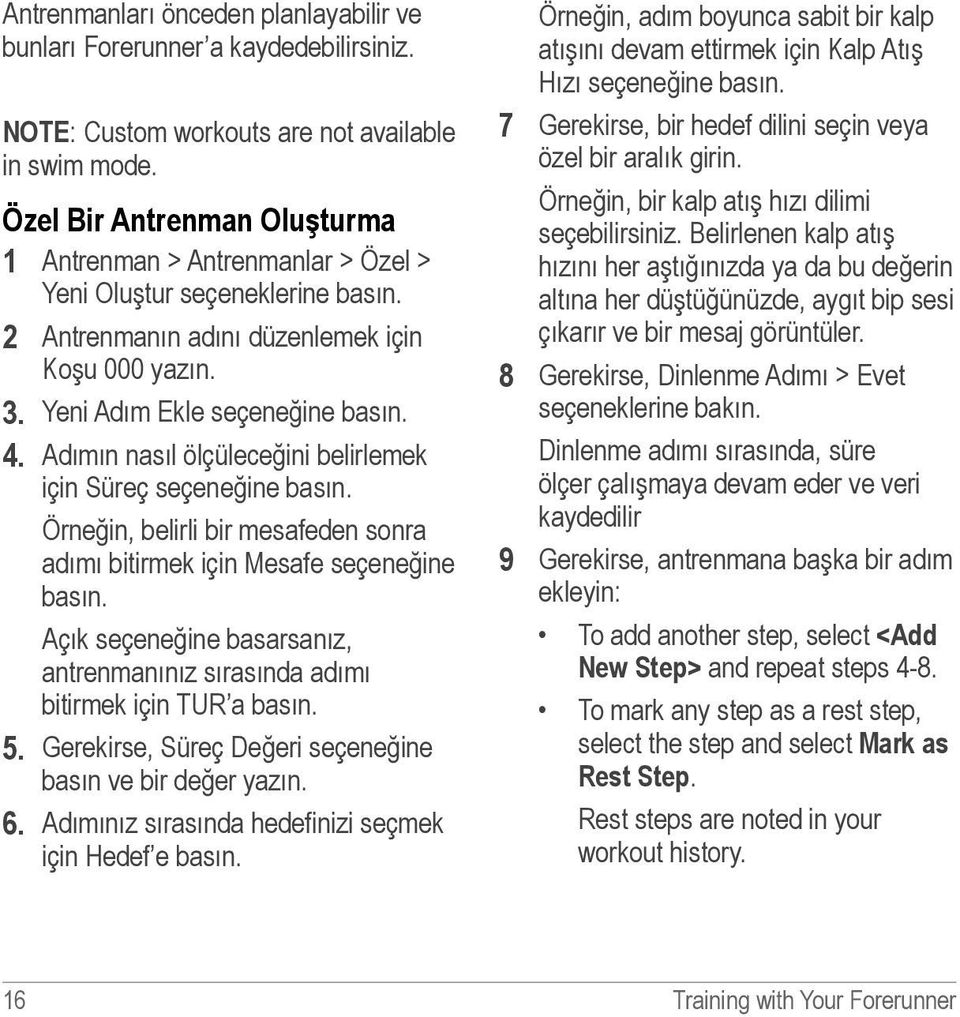 Antrenmanları önceden planlayabilir ve bunları Forerunner'a kaydedebilirsiniz.

NOTE: Custom workouts are not available in swim mode.

Özel Bir Antrenman Oluşturma

1 Antrenman > Antrenmanlar > Özel > Yeni Oluştur seçeneklerine basın.

2 Antrenmanın adını düzenlemek için Koşu 000 yazın.

3. Yeni Adım Ekle seçeneğine basın.

4. Adımın nasıl ölçüleceğini belirlemek için Süreç seçeneğine basın.

Örneğin, belirli bir mesafeden sonra adımı bitirmek için Mesafe seçeneğine basın.

Açık seçeneğine basarsanız, antrenmanınız sırasında adımı bitirmek için TUR'a basın.

5. Gerekirse, Süreç Değeri seçeneğine basın ve bir değer yazın.

6. Adımınız sırasında hedefinizi seçmek için Hedef'e basın.

Örneğin, adım boyunca sabit bir kalp atışını devam ettirmek için Kalp Atış Hızı seçeneğine basın.

7 Gerekirse, bir hedef dilini seçin veya özel bir aralık girin.

Örneğin, bir kalp atış hızı dilimi seçebilirsiniz. Belirlenen kalp atış hızını her aştığınızda ya da bu değerin altına her düştüğünüzde, aygıt bip sesi çıkarır ve bir mesaj görüntüler.

8 Gerekirse, Dinlenme Adımı > Evet seçeneklerine bakın.

Dinlenme adımı sırasında, süre ölçer çalışmaya devam eder ve veri kaydedilir

9 Gerekirse, antrenmana başka bir adım ekleyin:

• To add another step, select <Add New Step> and repeat steps 4-8.

• To mark any step as a rest step, select the step and select Mark as Rest Step.

Rest steps are noted in your workout history.

16 Training with Your Forerunner